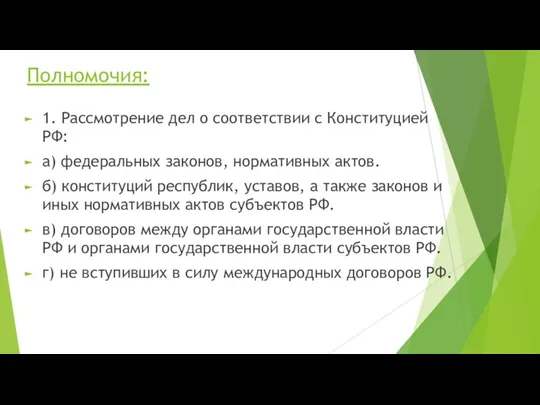 Полномочия:

1. Рассмотрение дел о соответствии с Конституцией РФ:

а) федеральных законов, нормативных актов.

б) конституций республик, уставов, а также законов и иных нормативных актов субъектов РФ.

в) договоров между органами государственной власти РФ и органами государственной власти субъектов РФ.

г) не вступивших в силу международных договоров РФ.